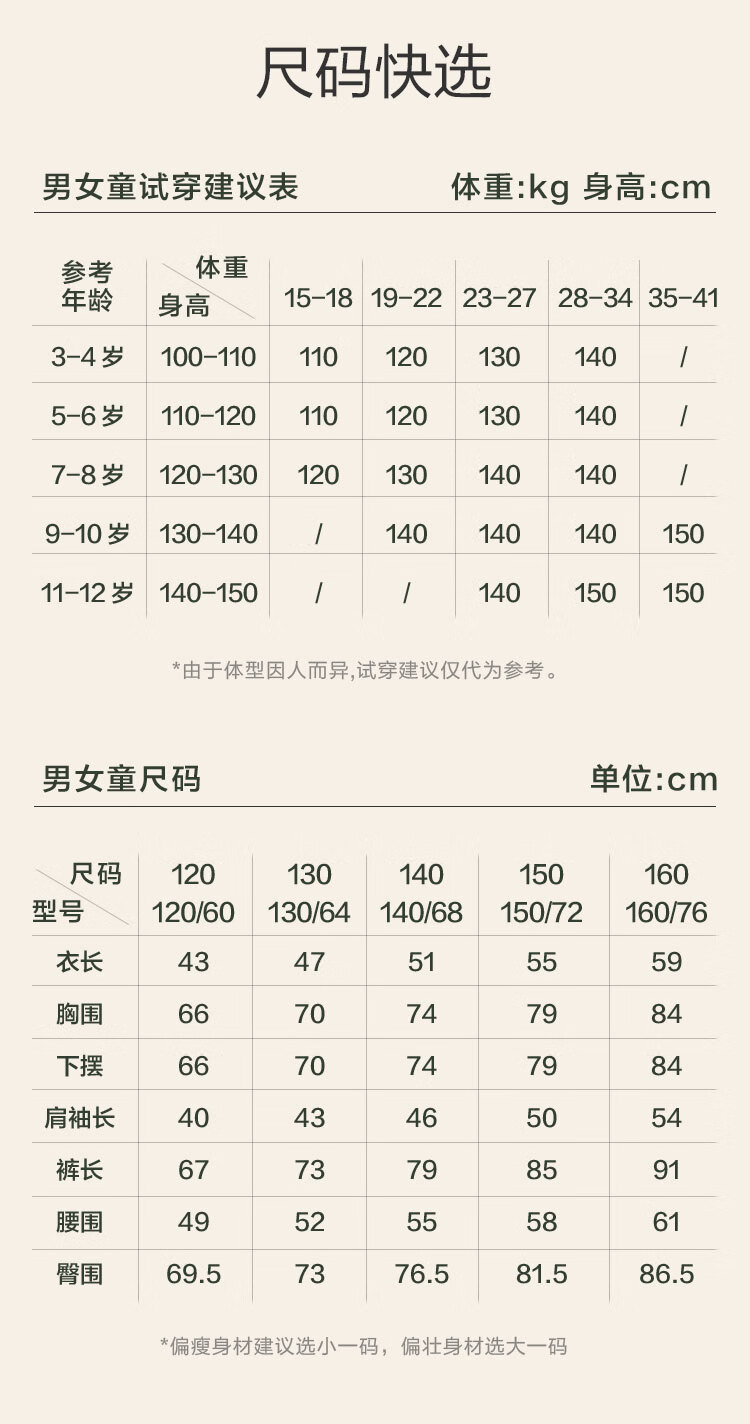 尺码快选

男女童试穿建议表 体重:kg 身高:cm

| 参考年龄 | 体重 身高 | 15-18 | 19-22 | 23-27 | 28-34 | 35-41 |
|---|---|---|---|---|---|---|
| 3-4岁 | 100-110 | 110 | 120 | 130 | 140 | / |
| 5-6岁 | 110-120 | 110 | 120 | 130 | 140 | / |
| 7-8岁 | 120-130 | 120 | 130 | 140 | 140 | / |
| 9-10岁 | 130-140 | / | 140 | 140 | 140 | 150 |
| 11-12岁 | 140-150 | / | / | 140 | 150 | 150 |

*由于体型因人而异,试穿建议仅代为参考。

男女童尺码 单位:cm

| 尺码 型号 | 120 120/60 | 130 130/64 | 140 140/68 | 150 150/72 | 160 160/76 |
|---|---|---|---|---|---|
| 衣长 | 43 | 47 | 51 | 55 | 59 |
| 胸围 | 66 | 70 | 74 | 79 | 84 |
| 下摆 | 66 | 70 | 74 | 79 | 84 |
| 肩袖长 | 40 | 43 | 46 | 50 | 54 |
| 裤长 | 67 | 73 | 79 | 85 | 91 |
| 腰围 | 49 | 52 | 55 | 58 | 61 |
| 臀围 | 69.5 | 73 | 76.5 | 81.5 | 86.5 |

*偏瘦身材建议选小一码，偏壮身材选大一码